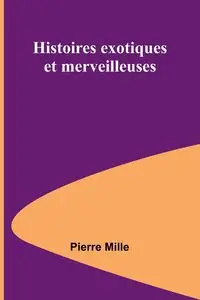 Histoires exotiques et merveilleuses

Pierre Mille